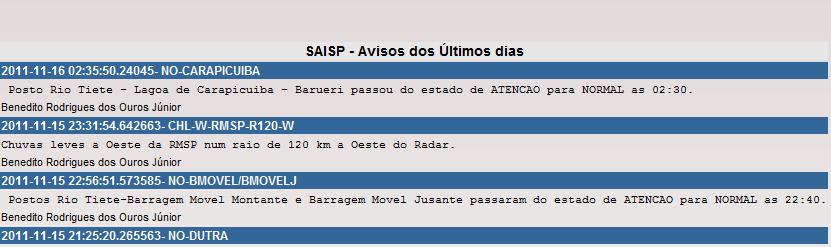 SAISP - Avisos dos Últimos dias

2011-11-16 02:35:50.24045- NO-CARAPICUIBA

Posto Rio Tiete - Lagoa de Carapicuiba - Barueri passou do estado de ATENCAO para NORMAL as 02:30.

Benedito Rodrigues dos Ouros Júnior

2011-11-15 23:31:54.642663- CHL-W-RMSP-R120-W

Chuvas leves a Oeste da RMSP num raio de 120 km a Oeste do Radar.

Benedito Rodrigues dos Ouros Júnior

2011-11-15 22:56:51.573585- NO-BMOVEL/BMOVELJ

Postos Rio Tiete-Barragem Movel Montante e Barragem Movel Jusante passaram do estado de ATENCAO para NORMAL as 22:40.

Benedito Rodrigues dos Ouros Júnior

2011-11-15 21:25:20.265563- NO-DUTRA